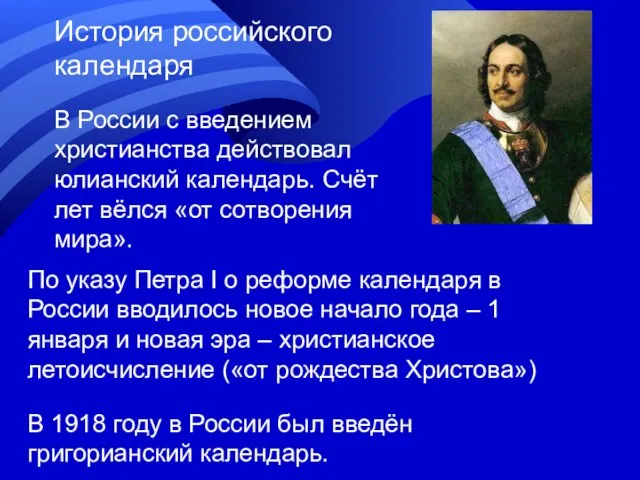 История российского календаря

В России с введением христианства действовал юлианский календарь. Счёт лет вёлся «от сотворения мира».

По указу Петра I о реформе календаря в России вводилось новое начало года – 1 января и новая эра – христианское летоисчисление («от рождества Христова»)

В 1918 году в России был введён григорианский календарь.